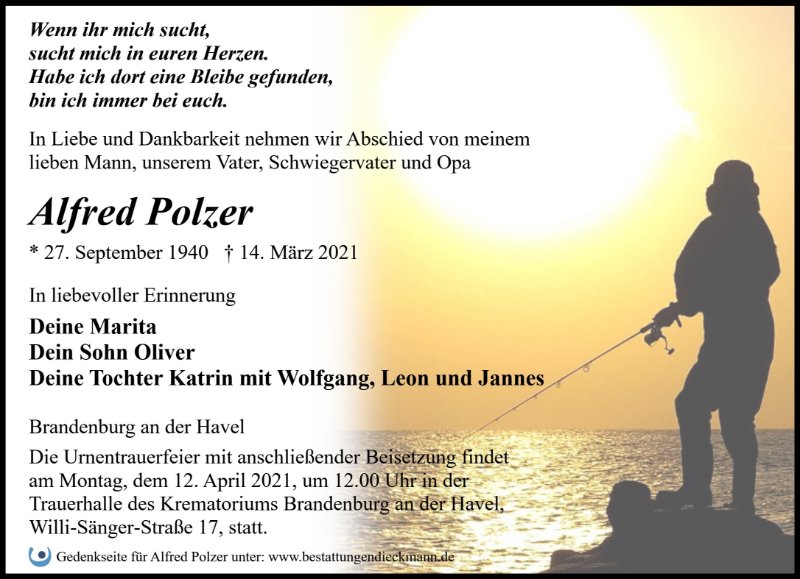 Wenn ihr mich sucht,
sucht mich in euren Herzen.
Habe ich dort eine Bleibe gefunden,
bin ich immer bei euch.

In Liebe und Dankbarkeit nehmen wir Abschied von meinem lieben Mann, unserem Vater, Schwiegervater und Opa

Alfred Polzer

* 27. September 1940 † 14. März 2021

In liebevoller Erinnerung

Deine Marita
Dein Sohn Oliver
Deine Tochter Katrin mit Wolfgang, Leon und Jannes

Brandenburg an der Havel

Die Urnentrauerfeier mit anschließender Beisetzung findet am Montag, dem 12. April 2021, um 12.00 Uhr in der Trauerhalle des Krematoriums Brandenburg an der Havel, Willi-Sänger-Straße 17, statt.

Gedenkseite für Alfred Polzer unter: www.bestattungendieckmann.de